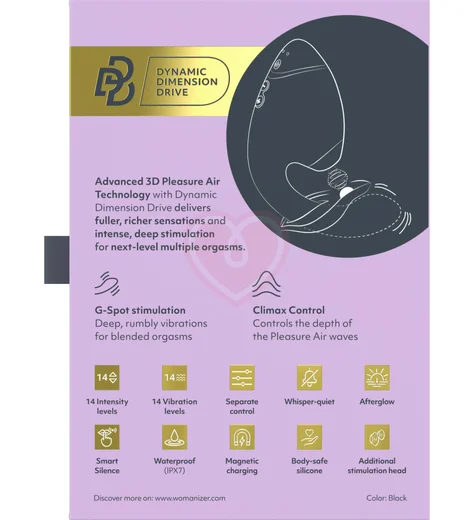 DYNAMIC DIMENSION DRIVE

Advanced 3D Pleasure Air Technology with Dynamic Dimension Drive delivers fuller, richer sensations and intense, deep stimulation for next-level multiple orgasms.

G-Spot stimulation
Deep, rumbly vibrations for blended orgasms

Climax Control
Controls the depth of the Pleasure Air waves

14
14 Intensity levels

14
14 Vibration levels

Separate control

Whisper-quiet

Afterglow

Smart Silence

Waterproof (IPX7)

Magnetic charging

Body-safe silicone

Additional stimulation head

Discover more on: www.womanizer.com

Color: Black